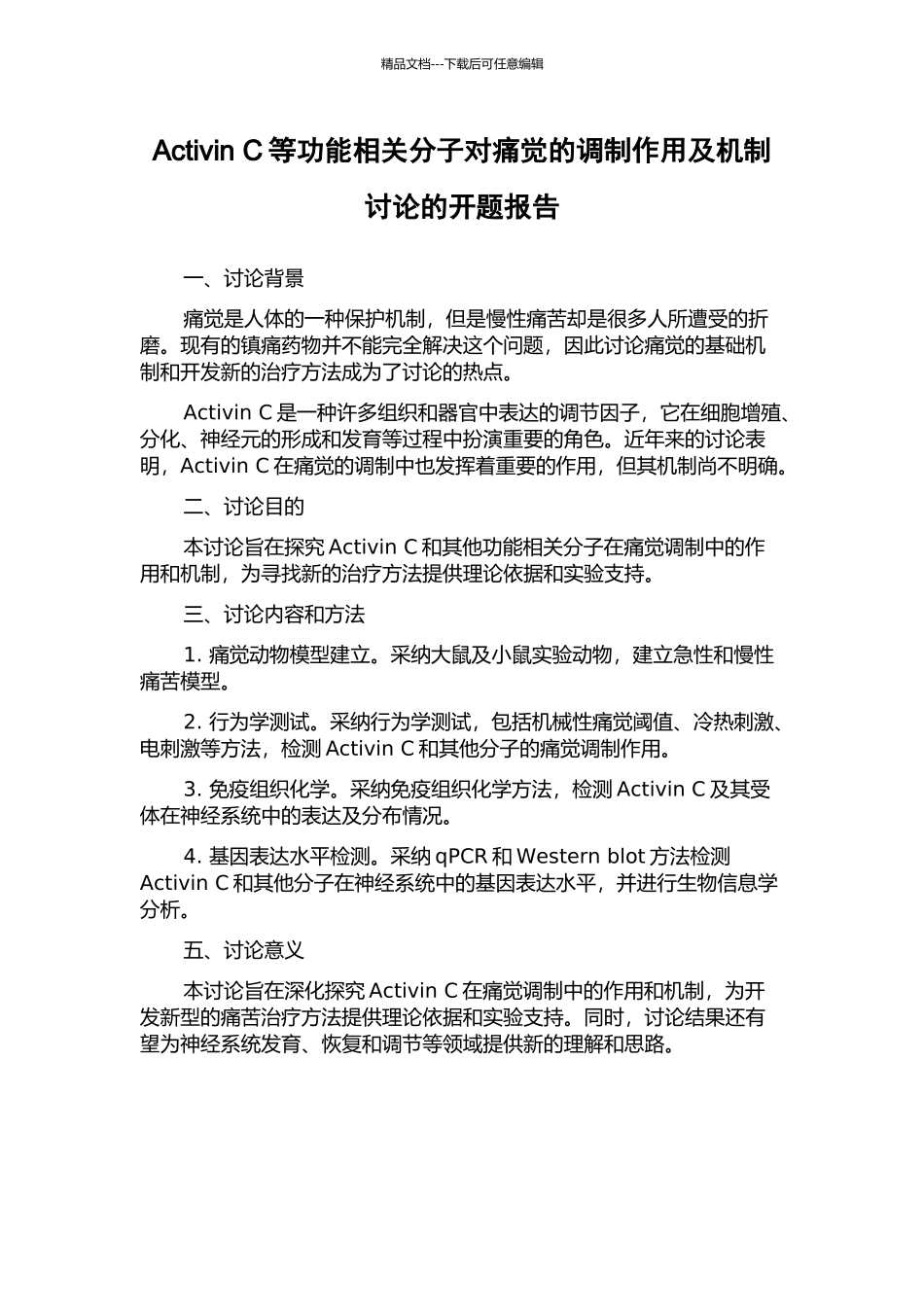 精品文档---下载后可任意编辑

Activin C 等功能相关分子对痛觉的调制作用及机制讨论的开题报告

一、讨论背景

痛觉是人体的一种保护机制，但是慢性痛苦却是很多人所遭受的折磨。现有的镇痛药物并不能完全解决这个问题，因此讨论痛觉的基础机制和开发新的治疗方法成为了讨论的热点。

Activin C 是一种许多组织和器官中表达的调节因子，它在细胞增殖、分化、神经元的形成和发育等过程中扮演重要的角色。近年来的讨论表明，Activin C 在痛觉的调制中也发挥着重要的作用，但其机制尚不明确。

二、讨论目的

本讨论旨在探究 Activin C 和其他功能相关分子在痛觉调制中的作用和机制，为寻找新的治疗方法提供理论依据和实验支持。

三、讨论内容和方法

1. 痛觉动物模型建立。采纳大鼠及小鼠实验动物，建立急性和慢性痛苦模型。

2. 行为学测试。采纳行为学测试，包括机械性痛觉阈值、冷热刺激、电刺激等方法，检测 Activin C 和其他分子的痛觉调制作用。

3. 免疫组织化学。采纳免疫组织化学方法，检测 Activin C 及其受体在神经系统中的表达及分布情况。

4. 基因表达水平检测。采纳 qPCR 和 Western blot 方法检测 Activin C 和其他分子在神经系统中的基因表达水平，并进行生物信息学分析。

五、讨论意义

本讨论旨在深化探究 Activin C 在痛觉调制中的作用和机制，为开发新型的痛苦治疗方法提供理论依据和实验支持。同时，讨论结果还有望为神经系统发育、恢复和调节等领域提供新的理解和思路。